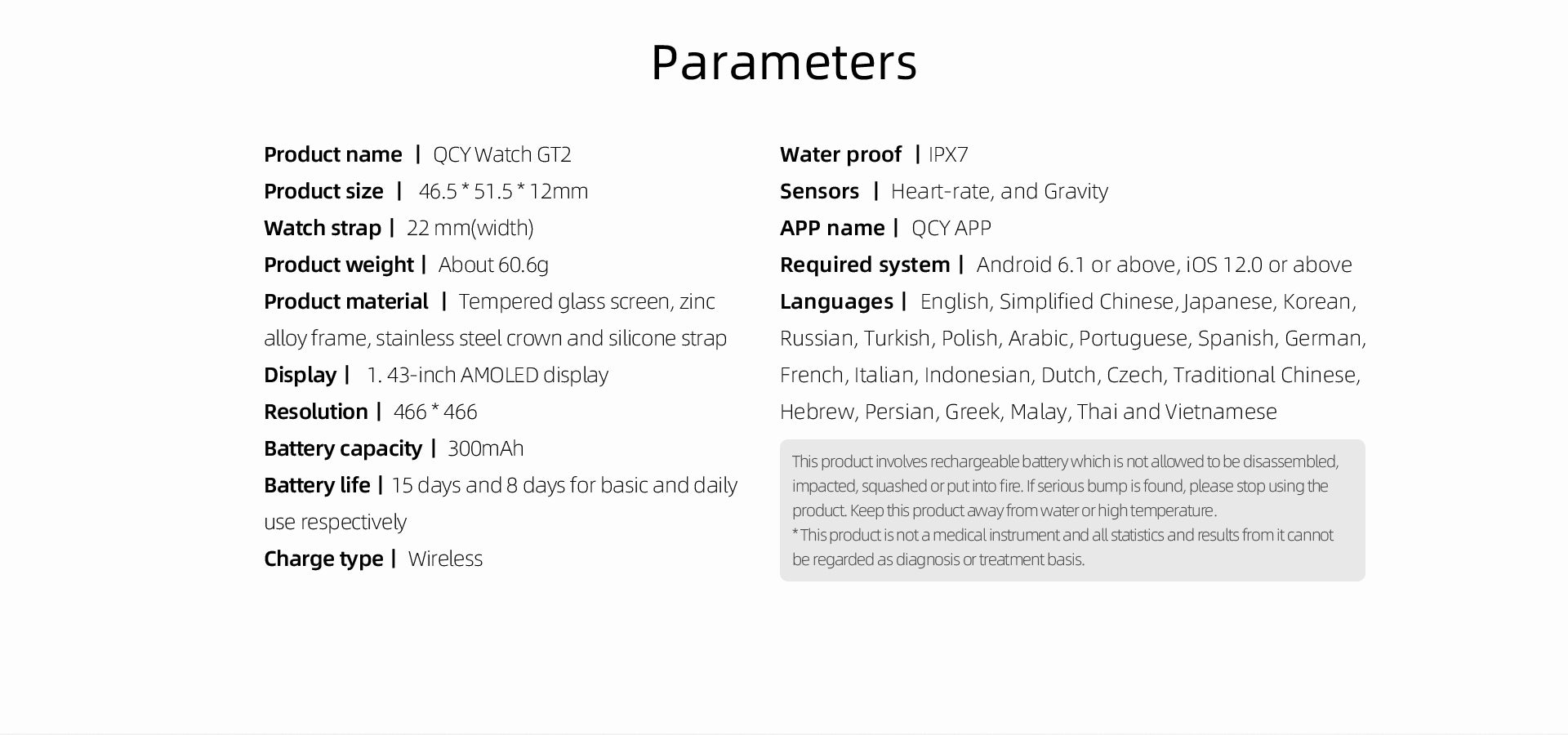 Parameters

Product name | QCY Watch GT2
Product size | 46.5 * 51.5 * 12mm
Watch strap | 22 mm(width)
Product weight | About 60.6g
Product material | Tempered glass screen, zinc alloy frame, stainless steel crown and silicone strap
Display | 1. 43-inch AMOLED display
Resolution | 466 * 466
Battery capacity | 300mAh
Battery life | 15 days and 8 days for basic and daily use respectively
Charge type | Wireless

Water proof | IPX7
Sensors | Heart-rate, and Gravity
APP name | QCY APP
Required system | Android 6.1 or above, iOS 12.0 or above
Languages | English, Simplified Chinese, Japanese, Korean, Russian, Turkish, Polish, Arabic, Portuguese, Spanish, German, French, Italian, Indonesian, Dutch, Czech, Traditional Chinese, Hebrew, Persian, Greek, Malay, Thai and Vietnamese

This product involves rechargeable battery which is not allowed to be disassembled, impacted, squashed or put into fire. If serious bump is found, please stop using the product. Keep this product away from water or high temperature.
* This product is not a medical instrument and all statistics and results from it cannot be regarded as diagnosis or treatment basis.